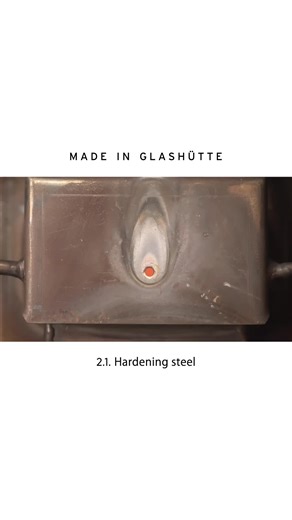 MADE IN GLASHÜTTE

2.1. Hardening steel